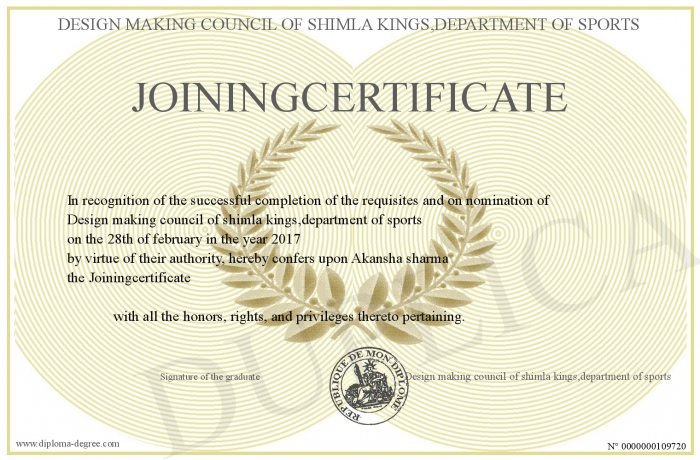 DESIGN MAKING COUNCIL OF SHIMLA KINGS,DEPARTMENT OF SPORTS

JOININGCERTIFICATE

In recognition of the successful completion of the requisites and on nomination of Design making council of shimla kings,department of sports on the 28th of february in the year 2017 by virtue of their authority, hereby confers upon Akansha sharma the Joiningcertificate

with all the honors, rights, and privileges thereto pertaining.

Signature of the graduate

REPUBLIQUE DE MON DIPLOME

Design making council of shimla kings,department of sports

DUPLICATA

www.diploma-degree.com

N° 0000000109720